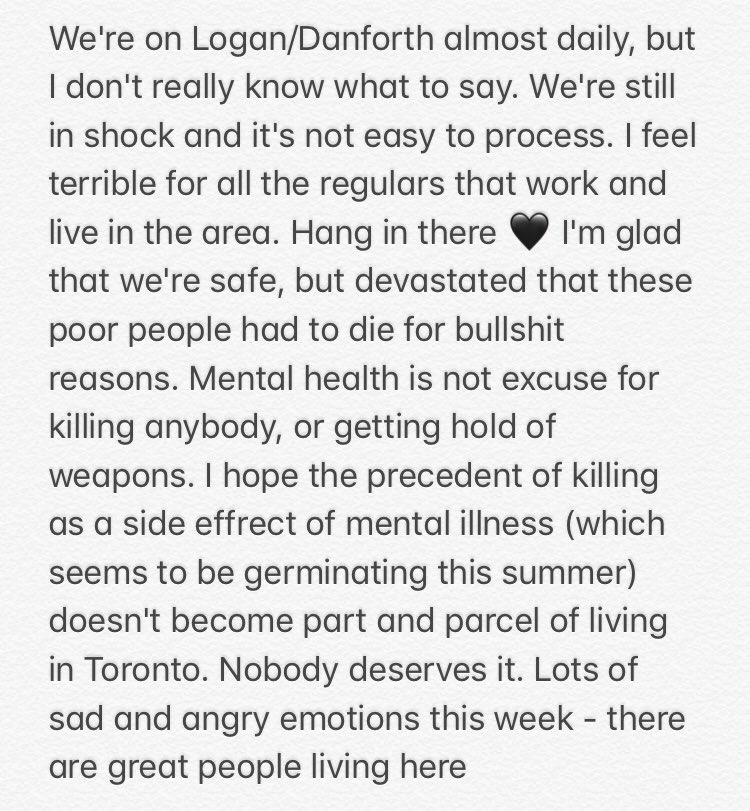 We're on Logan/Danforth almost daily, but I don't really know what to say. We're still in shock and it's not easy to process. I feel terrible for all the regulars that work and live in the area. Hang in there 🖤 I'm glad that we're safe, but devastated that these poor people had to die for bullshit reasons. Mental health is not excuse for killing anybody, or getting hold of weapons. I hope the precedent of killing as a side effrect of mental illness (which seems to be germinating this summer) doesn't become part and parcel of living in Toronto. Nobody deserves it. Lots of sad and angry emotions this week - there are great people living here